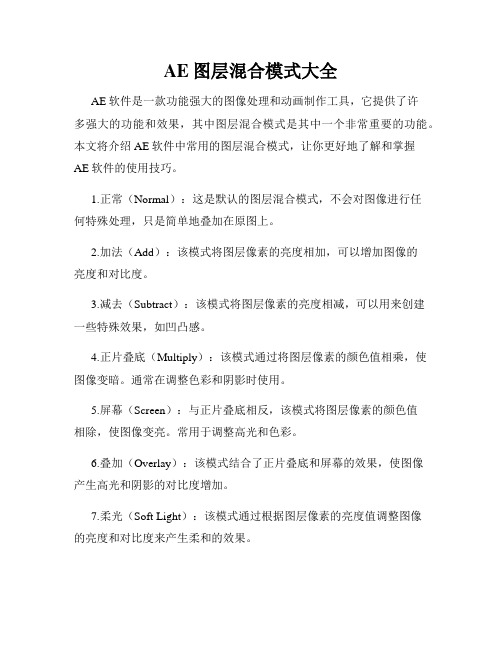 AE 图层混合模式大全

AE 软件是一款功能强大的图像处理和动画制作工具，它提供了许多强大的功能和效果，其中图层混合模式是其中一个非常重要的功能。本文将介绍 AE 软件中常用的图层混合模式，让你更好地了解和掌握 AE 软件的使用技巧。

1.正常（Normal）：这是默认的图层混合模式，不会对图像进行任何特殊处理，只是简单地叠加在原图上。

2.加法（Add）：该模式将图层像素的亮度相加，可以增加图像的亮度和对比度。

3.减去（Subtract）：该模式将图层像素的亮度相减，可以用来创建一些特殊效果，如凹凸感。

4.正片叠底（Multiply）：该模式通过将图层像素的颜色值相乘，使图像变暗。通常在调整色彩和阴影时使用。

5.屏幕（Screen）：与正片叠底相反，该模式将图层像素的颜色值相除，使图像变亮。常用于调整高光和色彩。

6.叠加（Overlay）：该模式结合了正片叠底和屏幕的效果，使图像产生高光和阴影的对比度增加。

7.柔光（Soft Light）：该模式通过根据图层像素的亮度值调整图像的亮度和对比度来产生柔和的效果。